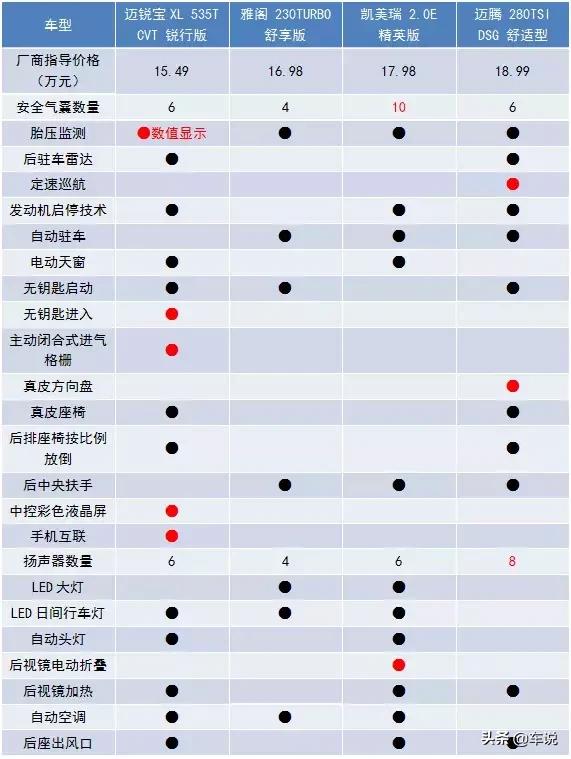 | 车型 | 迈锐宝 XL 535T CVT 锐行版 | 雅阁 230TURBO 舒享版 | 凯美瑞 2.0E 精英版 | 迈腾 280TSI DSG 舒适型 |
|---|---|---|---|---|
| 厂商指导价格（万元） | 15.49 | 16.98 | 17.98 | 18.99 |
| 安全气囊数量 | 6 | 4 | 10 | 6 |
| 胎压监测 | ●数值显示 | ● | ● | ● |
| 后驻车雷达 | ● | | | ● |
| 定速巡航 | | | | ● |
| 发动机启停技术 | ● | | ● | ● |
| 自动驻车 | | ● | ● | ● |
| 电动天窗 | ● | | ● | |
| 无钥匙启动 | ● | ● | | ● |
| 无钥匙进入 | ● | | | |
| 主动闭合式进气格栅 | ● | | | |
| 真皮方向盘 | | | | ● |
| 真皮座椅 | ● | | | ● |
| 后排座椅按比例放倒 | ● | | | ● |
| 后中央扶手 | | ● | ● | ● |
| 中控彩色液晶屏 | ● | | | |
| 手机互联 | ● | | | |
| 扬声器数量 | 6 | 4 | 6 | 8 |
| LED 大灯 | | ● | ● | |
| LED 日间行车灯 | ● | ● | ● | |
| 自动头灯 | ● | | ● | |
| 后视镜电动折叠 | | | ● | |
| 后视镜加热 | ● | | ● | ● |
| 自动空调 | ● | ● | ● | |
| 后座出风口 | ● | | ● | ● |

头条 @车说